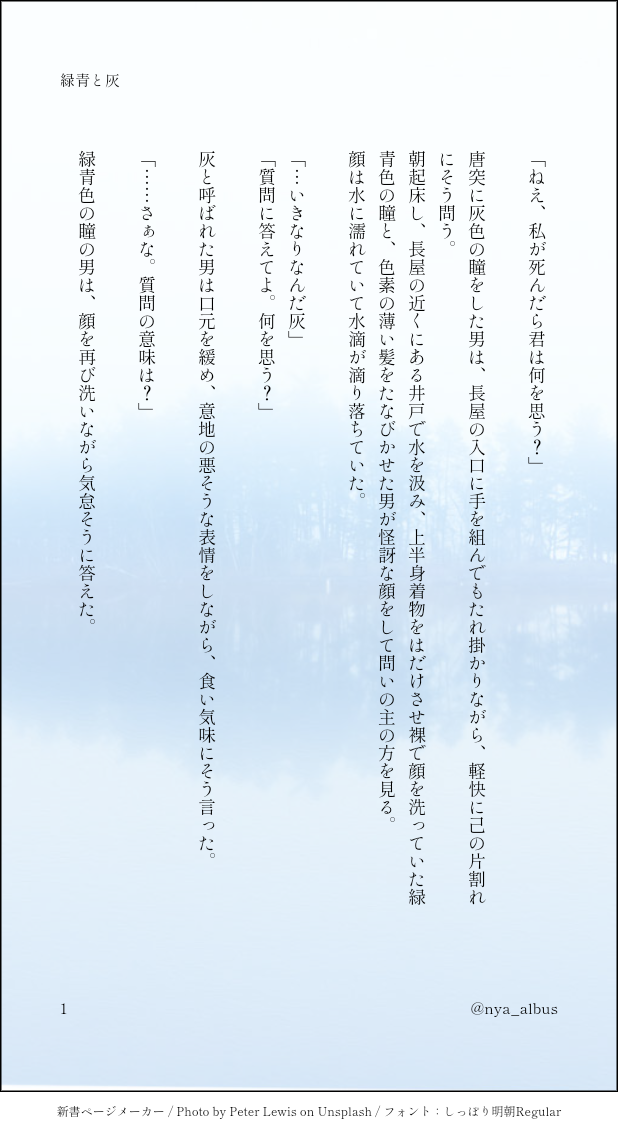 緑青と灰

「ねえ、私が死んだら君は何を思う？」

唐突に灰色の瞳をした男は、長屋の入口に手を組んでもたれ掛かりながら、軽快に己の片割れにそう問う。

朝起床し、長屋の近くにある井戸で水を汲み、上半身着物をはだけさせ裸で顔を洗っていた緑青色の瞳と、色素の薄い髪をたなびかせた男が怪訝な顔をして問いの主の方を見る。
顔は水に濡れていて水滴が滴り落ちていた。

「…いきなりなんだ灰」
「質問に答えてよ。何を思う？」

灰と呼ばれた男は口元を緩め、意地の悪そうな表情をしながら、食い気味にそう言った。

「……さぁな。質問の意味は？」

緑青色の瞳の男は、顔を再び洗いながら気怠そうに答えた。

1
@nya_albus

新書ページメーカー / Photo by Peter Lewis on Unsplash / フォント：しっぽり明朝Regular